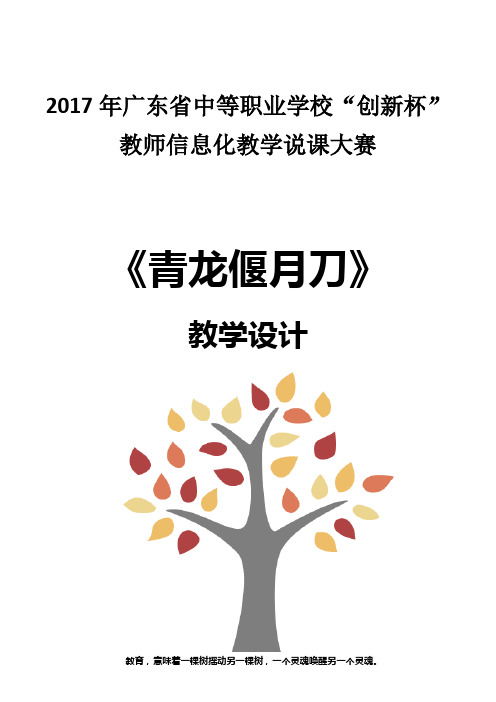 2017 年广东省中等职业学校“创新杯”
教师信息化教学说课大赛

《青龙偃月刀》

教学设计

教育，意味着一棵树摇动另一棵树，一个灵魂唤醒另一个灵魂。